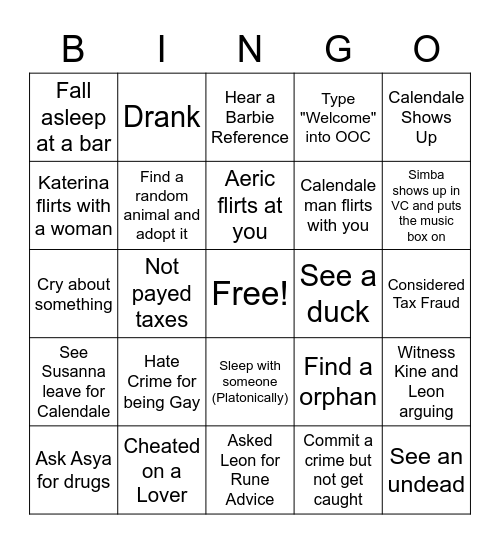 | B | I | N | G | O |
|---|---|---|---|---|
| Fall asleep at a bar | Drank | Hear a Barbie Reference | Type "Welcome" into OOC | Calendale Shows Up |
| Katerina flirts with a woman | Find a random animal and adopt it | Aeric flirts at you | Calendale man flirts with you | Simba shows up in VC and puts the music box on |
| Cry about something | Not payed taxes | Free! | See a duck | Considered Tax Fraud |
| See Susanna leave for Calendale | Hate Crime for being Gay | Sleep with someone (Platonically) | Find a orphan | Witness Kine and Leon arguing |
| Ask Asya for drugs | Cheated on a Lover | Asked Leon for Rune Advice | Commit a crime but not get caught | See an undead |